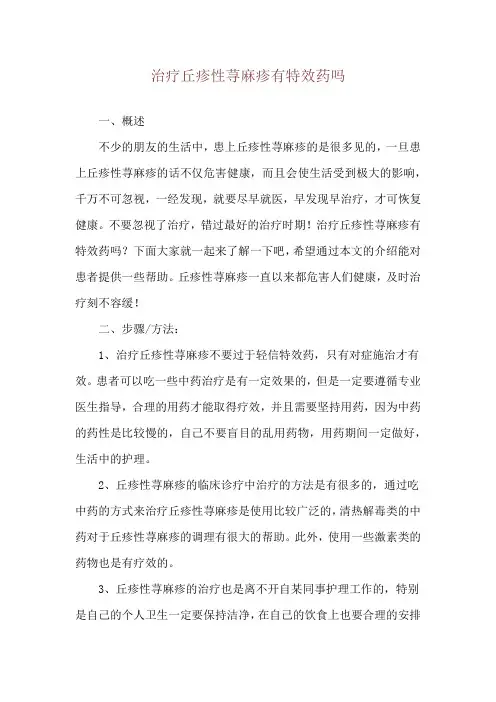 治疗丘疹性荨麻疹有特效药吗

一、概述

不少的朋友的生活中，患上丘疹性荨麻疹的是很多见的，一旦患上丘疹性荨麻疹的话不仅危害健康，而且会使生活受到极大的影响，千万不可忽视，一经发现，就要尽早就医，早发现早治疗，才可恢复健康。不要忽视了治疗，错过最好的治疗时期！治疗丘疹性荨麻疹有特效药吗？下面大家就一起来了解一下吧，希望通过本文的介绍能对患者提供一些帮助。丘疹性荨麻疹一直以来都危害人们健康，及时治疗刻不容缓！

二、步骤/方法：

1、治疗丘疹性荨麻疹不要过于轻信特效药，只有对症施治才有效。患者可以吃一些中药治疗是有一定效果的，但是一定要遵循专业医生指导，合理的用药才能取得疗效，并且需要坚持用药，因为中药的药性是比较慢的，自己不要盲目的乱用药物，用药期间一定做好，生活中的护理。

2、丘疹性荨麻疹的临床诊疗中治疗的方法是有很多的，通过吃中药的方式来治疗丘疹性荨麻疹是使用比较广泛的，清热解毒类的中药对于丘疹性荨麻疹的调理有很大的帮助。此外，使用一些激素类的药物也是有疗效的。

3、丘疹性荨麻疹的治疗也是离不开自某同事护理工作的，特别是自己的个人卫生一定要保持洁净，在自己的饮食上也要合理的安排